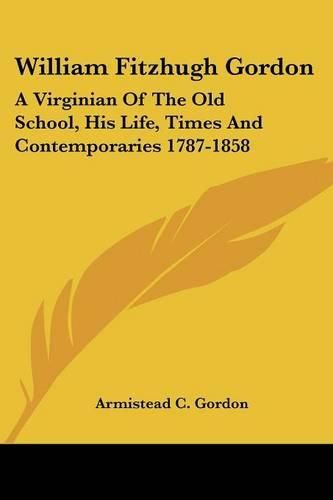 William Fitzhugh Gordon

A Virginian Of The Old School, His Life, Times And Contemporaries 1787-1858

Armistead C. Gordon